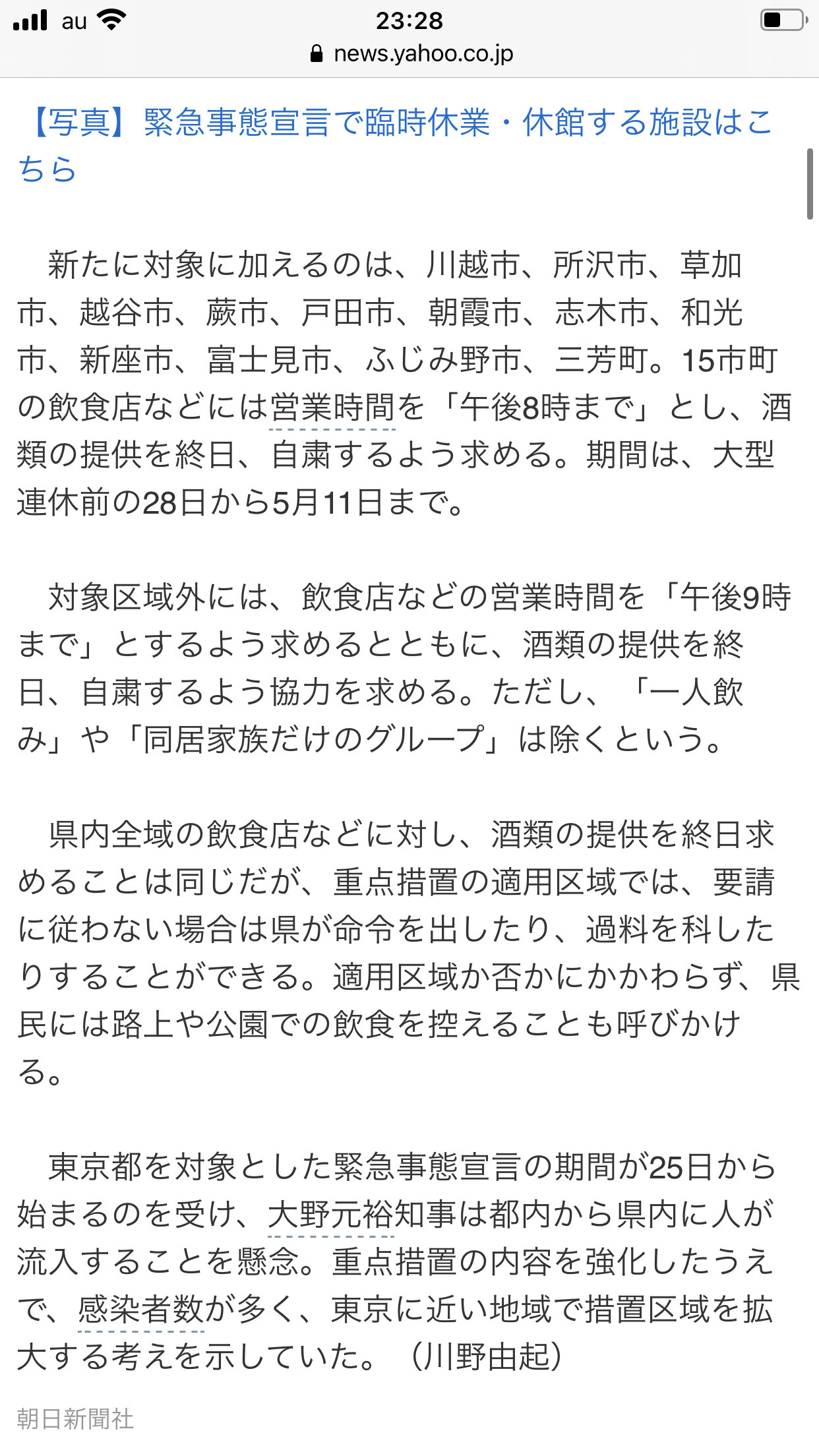 au 23:28
news.yahoo.co.jp

【写真】緊急事態宣言で臨時休業・休館する施設はこちら

新たに対象に加えるのは、川越市、所沢市、草加市、越谷市、蕨市、戸田市、朝霞市、志木市、和光市、新座市、富士見市、ふじみ野市、三芳町。15市町の飲食店などには営業時間を「午後8時まで」とし、酒類の提供を終日、自粛するよう求める。期間は、大型連休前の28日から5月11日まで。

対象区域外には、飲食店などの営業時間を「午後9時まで」とするよう求めるとともに、酒類の提供を終日、自粛するよう協力を求める。ただし、「一人飲み」や「同居家族だけのグループ」は除くという。

県内全域の飲食店などに対し、酒類の提供を終日求めることは同じだが、重点措置の適用区域では、要請に従わない場合は県が命令を出したり、過料を科したりすることができる。適用区域か否かにかかわらず、県民には路上や公園での飲食を控えることも呼びかける。

東京都を対象とした緊急事態宣言の期間が25日から始まるのを受け、大野元裕知事は都内から県内に人が流入することを懸念。重点措置の内容を強化したうえで、感染者数が多く、東京に近い地域で措置区域を拡大する考えを示していた。（川野由起）

朝日新聞社